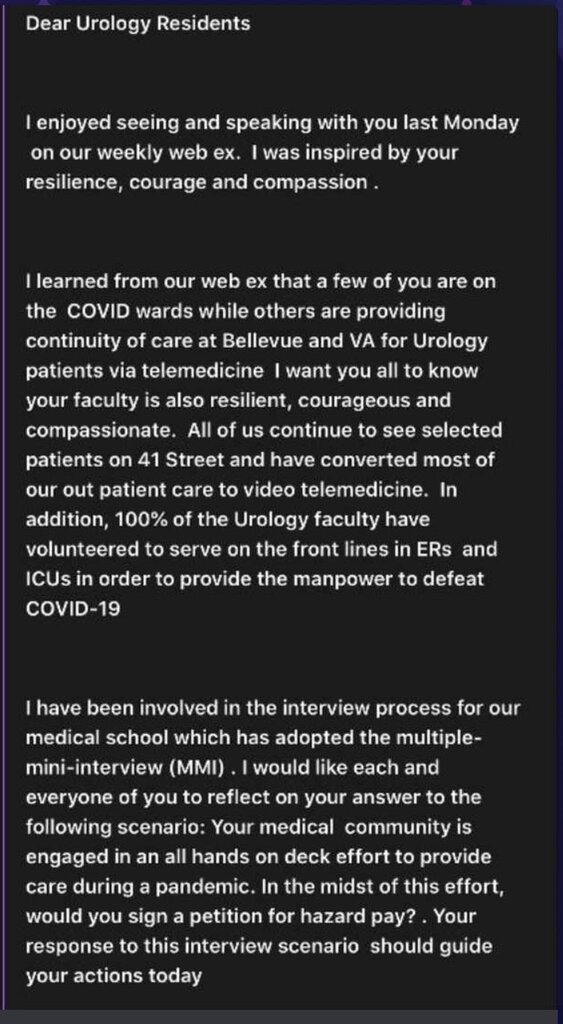 Dear Urology Residents

I enjoyed seeing and speaking with you last Monday on our weekly web ex. I was inspired by your resilience, courage and compassion .

I learned from our web ex that a few of you are on the COVID wards while others are providing continuity of care at Bellevue and VA for Urology patients via telemedicine I want you all to know your faculty is also resilient, courageous and compassionate. All of us continue to see selected patients on 41 Street and have converted most of our out patient care to video telemedicine. In addition, 100% of the Urology faculty have volunteered to serve on the front lines in ERs and ICUs in order to provide the manpower to defeat COVID-19

I have been involved in the interview process for our medical school which has adopted the multiple-mini-interview (MMI) . I would like each and everyone of you to reflect on your answer to the following scenario: Your medical community is engaged in an all hands on deck effort to provide care during a pandemic. In the midst of this effort, would you sign a petition for hazard pay? . Your response to this interview scenario should guide your actions today